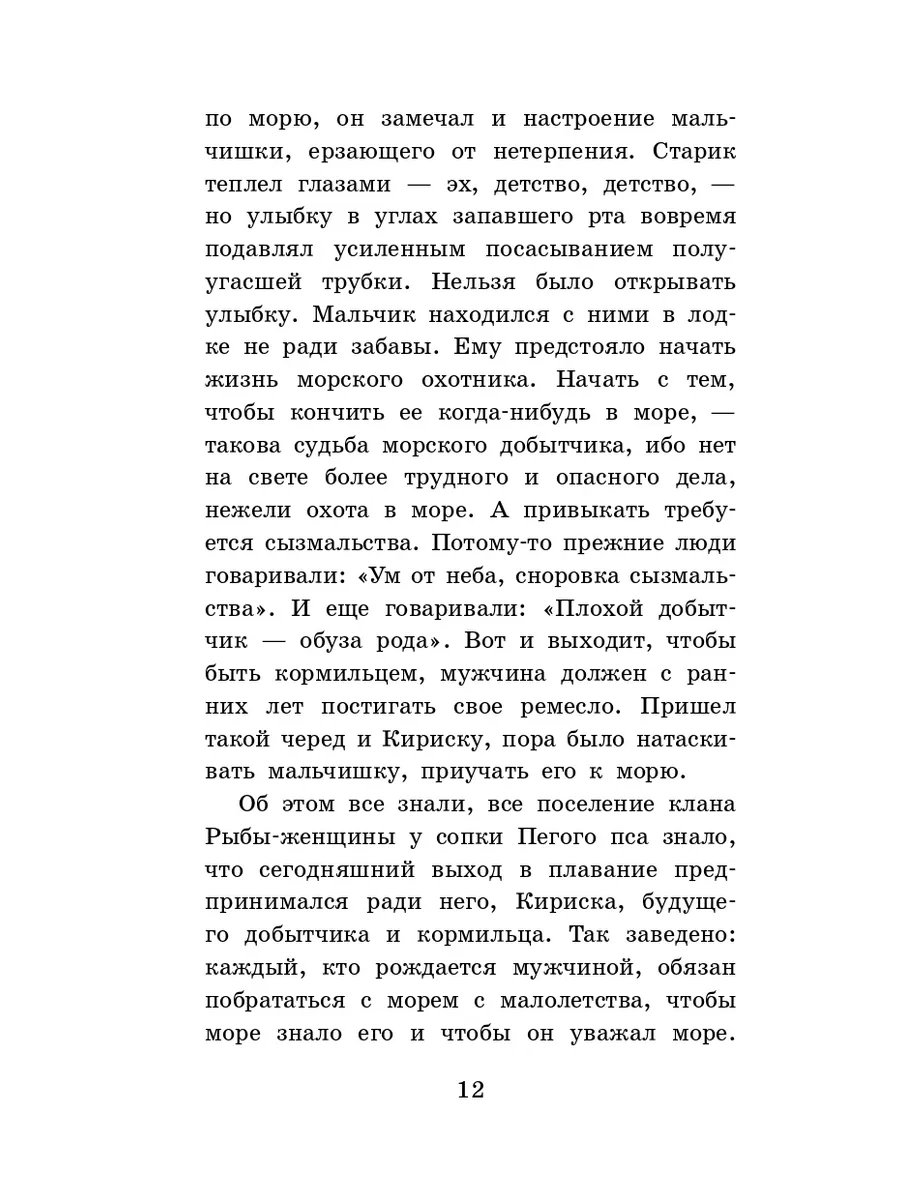 по морю, он замечал и настроение мальчишки, ерзающего от нетерпения. Старик теплел глазами — эх, детство, детство, — но улыбку в углах запавшего рта вовремя подавлял усиленным посасыванием полуугасшей трубки. Нельзя было открывать улыбку. Мальчик находился с ними в лодке не ради забавы. Ему предстояло начать жизнь морского охотника. Начать с тем, чтобы кончить ее когда-нибудь в море, — такова судьба морского добытчика, ибо нет на свете более трудного и опасного дела, нежели охота в море. А привыкать требуется сызмальства. Потому-то прежние люди говаривали: «Ум от неба, сноровка сызмальства». И еще говаривали: «Плохой добытчик — обуза рода». Вот и выходит, чтобы быть кормильцем, мужчина должен с ранних лет постигать свое ремесло. Пришел такой черед и Кириску, пора было натаскивать мальчишку, приучать его к морю.

Об этом все знали, все поселение клана Рыбы-женщины у сопки Пегого пса знало, что сегодняшний выход в плавание предпринимался ради него, Кириска, будущего добытчика и кормильца. Так заведено: каждый, кто рождается мужчиной, обязан побрататься с морем с малолетства, чтобы море знало его и чтобы он уважал море.

12